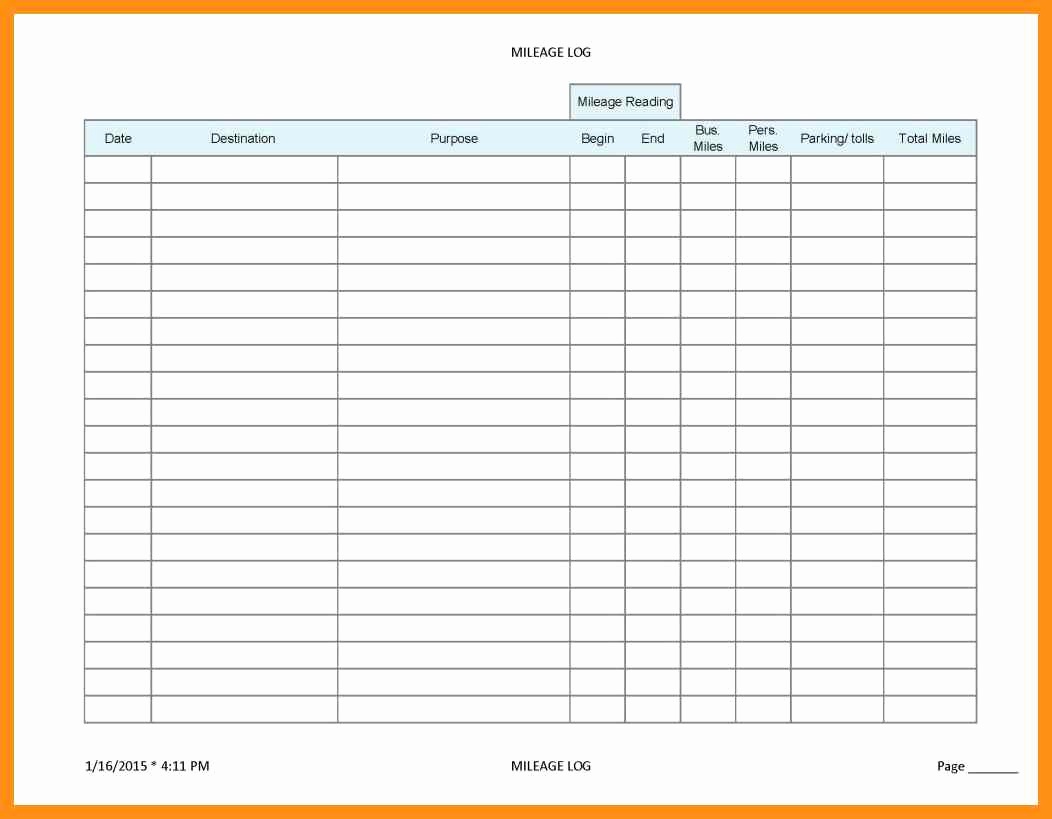 MILEAGE LOG

Mileage Reading

| Date | Destination | Purpose | Begin | End | Bus. Miles | Pers. Miles | Parking/ tolls | Total Miles |
|---|---|---|---|---|---|---|---|---|
| | | | | | | | | |
| | | | | | | | | |
| | | | | | | | | |
| | | | | | | | | |
| | | | | | | | | |
| | | | | | | | | |
| | | | | | | | | |
| | | | | | | | | |
| | | | | | | | | |
| | | | | | | | | |
| | | | | | | | | |
| | | | | | | | | |
| | | | | | | | | |
| | | | | | | | | |
| | | | | | | | | |
| | | | | | | | | |
| | | | | | | | | |
| | | | | | | | | |
| | | | | | | | | |
| | | | | | | | | |
| | | | | | | | | |

1/16/2015 * 4:11 PM

MILEAGE LOG

Page _______